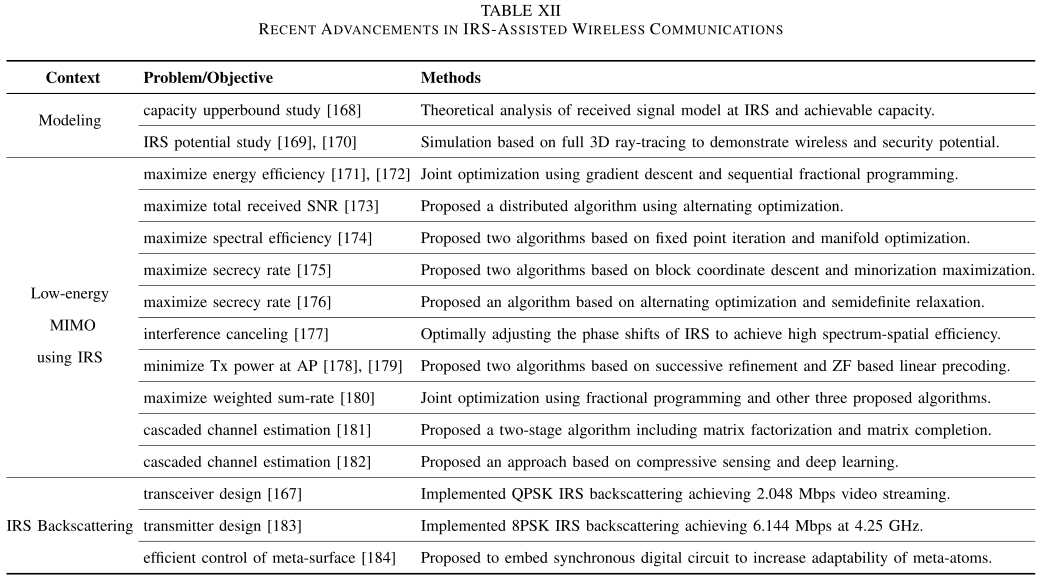 TABLE XII
RECENT ADVANCEMENTS IN IRS-ASSISTED WIRELESS COMMUNICATIONS

| Context | Problem/Objective | Methods |
|---|---|---|
| Modeling | capacity upperbound study [168] | Theoretical analysis of received signal model at IRS and achievable capacity. |
| | IRS potential study [169], [170] | Simulation based on full 3D ray-tracing to demonstrate wireless and security potential. |
| Low-energy MIMO using IRS | maximize energy efficiency [171], [172] | Joint optimization using gradient descent and sequential fractional programming. |
| | maximize total received SNR [173] | Proposed a distributed algorithm using alternating optimization. |
| | maximize spectral efficiency [174] | Proposed two algorithms based on fixed point iteration and manifold optimization. |
| | maximize secrecy rate [175] | Proposed two algorithms based on block coordinate descent and minorization maximization. |
| | maximize secrecy rate [176] | Proposed an algorithm based on alternating optimization and semidefinite relaxation. |
| | interference canceling [177] | Optimally adjusting the phase shifts of IRS to achieve high spectrum-spatial efficiency. |
| | minimize Tx power at AP [178], [179] | Proposed two algorithms based on successive refinement and ZF based linear precoding. |
| | maximize weighted sum-rate [180] | Joint optimization using fractional programming and other three proposed algorithms. |
| | cascaded channel estimation [181] | Proposed a two-stage algorithm including matrix factorization and matrix completion. |
| | cascaded channel estimation [182] | Proposed an approach based on compressive sensing and deep learning. |
| IRS Backscattering | transceiver design [167] | Implemented QPSK IRS backscattering achieving 2.048 Mbps video streaming. |
| | transmitter design [183] | Implemented 8PSK IRS backscattering achieving 6.144 Mbps at 4.25 GHz. |
| | efficient control of meta-surface [184] | Proposed to embed synchronous digital circuit to increase adaptability of meta-atoms. |